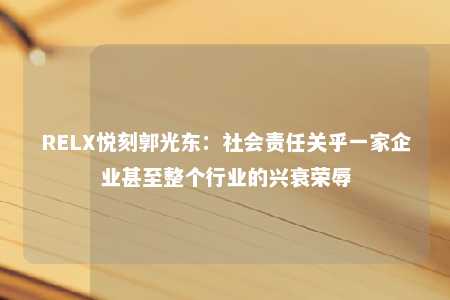 RELX悦刻郭光东：社会责任关乎一家企业甚至整个行业的兴衰荣辱